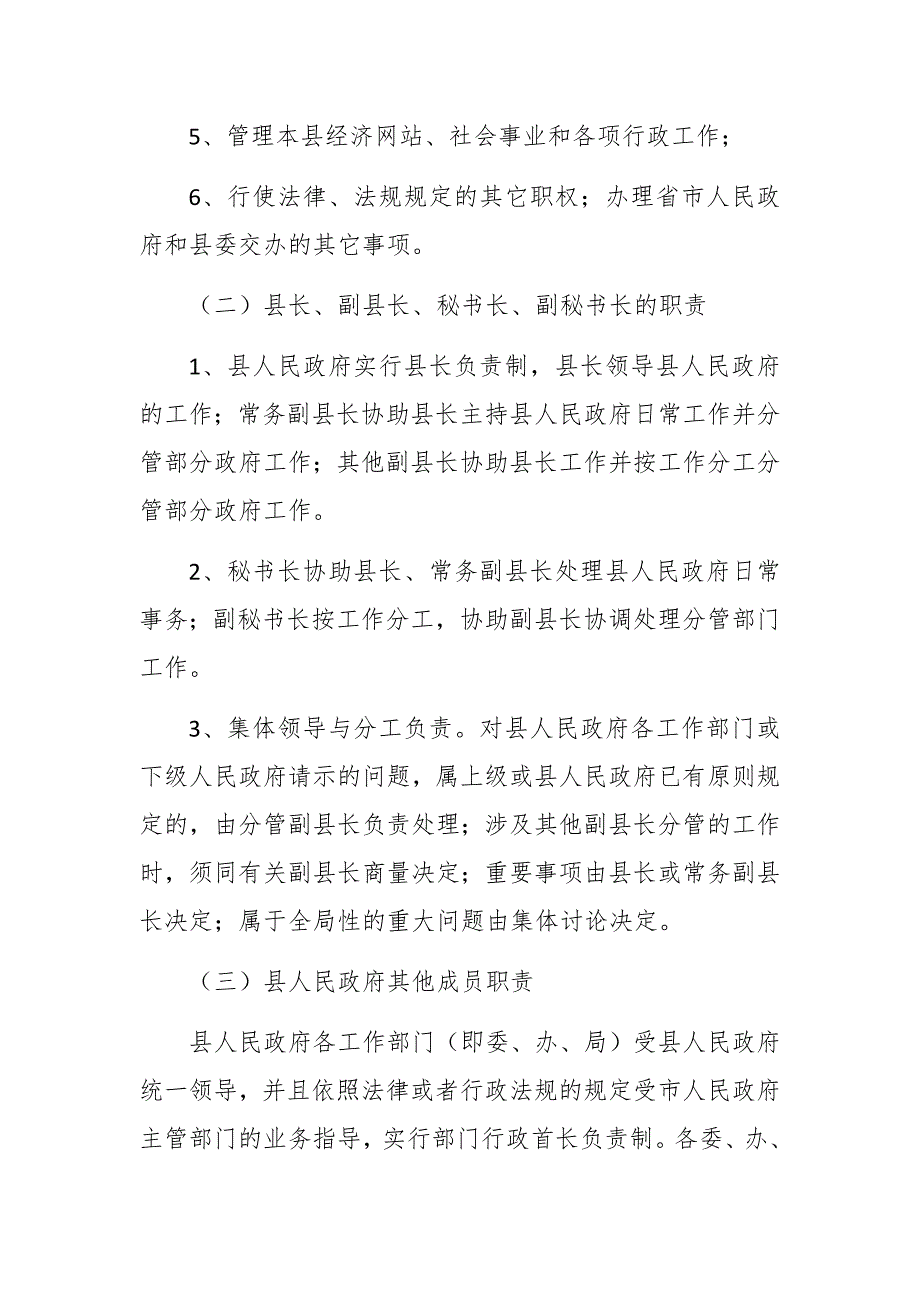 5、管理本县经济网站、社会事业和各项行政工作；

6、行使法律、法规规定的其它职权；办理省市人民政府和县委交办的其它事项。

（二）县长、副县长、秘书长、副秘书长的职责

1、县人民政府实行县长负责制，县长领导县人民政府的工作；常务副县长协助县长主持县人民政府日常工作并分管部分政府工作；其他副县长协助县长工作并按工作分工分管部分政府工作。

2、秘书长协助县长、常务副县长处理县人民政府日常事务；副秘书长按工作分工，协助副县长协调处理分管部门工作。

3、集体领导与分工负责。对县人民政府各工作部门或下级人民政府请示的问题，属上级或县人民政府已有原则规定的，由分管副县长负责处理；涉及其他副县长分管的工作时，须同有关副县长商量决定；重要事项由县长或常务副县长决定；属于全局性的重大问题由集体讨论决定。

（三）县人民政府其他成员职责

县人民政府各工作部门（即委、办、局）受县人民政府统一领导，并且依照法律或者行政法规的规定受市人民政府主管部门的业务指导，实行部门行政首长负责制。各委、办、